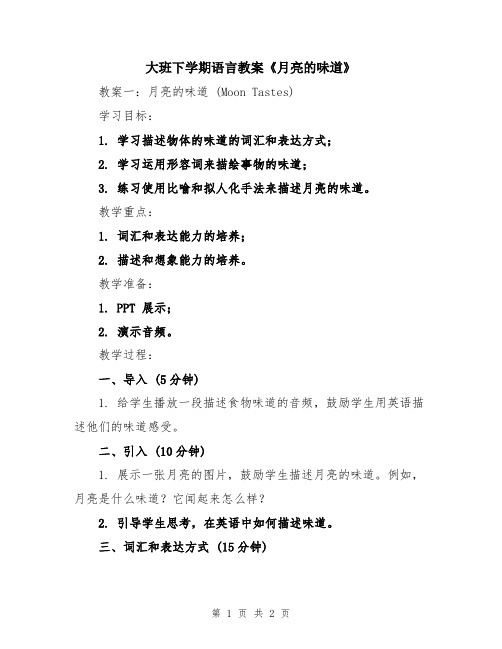 大班下学期语言教案《月亮的味道》

教案一：月亮的味道 (Moon Tastes)

学习目标：

1. 学习描述物体的味道的词汇和表达方式；

2. 学习运用形容词来描绘事物的味道；

3. 练习使用比喻和拟人化手法来描述月亮的味道。

教学重点：

1. 词汇和表达能力的培养；

2. 描述和想象能力的培养。

教学准备：

1. PPT 展示；

2. 演示音频。

教学过程：

一、导入 (5分钟)

1. 给学生播放一段描述食物味道的音频，鼓励学生用英语描述他们的味道感受。

二、引入 (10分钟)

1. 展示一张月亮的图片，鼓励学生描述月亮的味道。例如，月亮是什么味道？它闻起来怎么样？

2. 引导学生思考，在英语中如何描述味道。

三、词汇和表达方式 (15分钟)

第 1 页 共 2 页